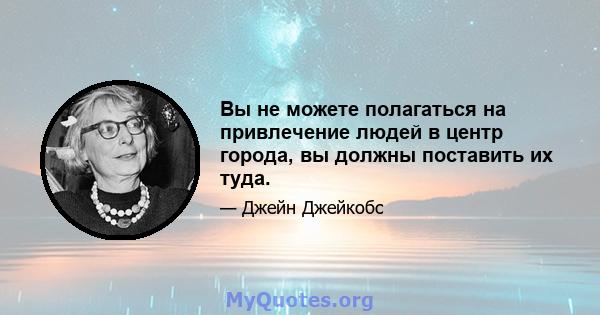 Вы не можете полагаться на привлечение людей в центр города, вы должны поставить их туда.

— Джейн Джейкобс

MyQuotes.org